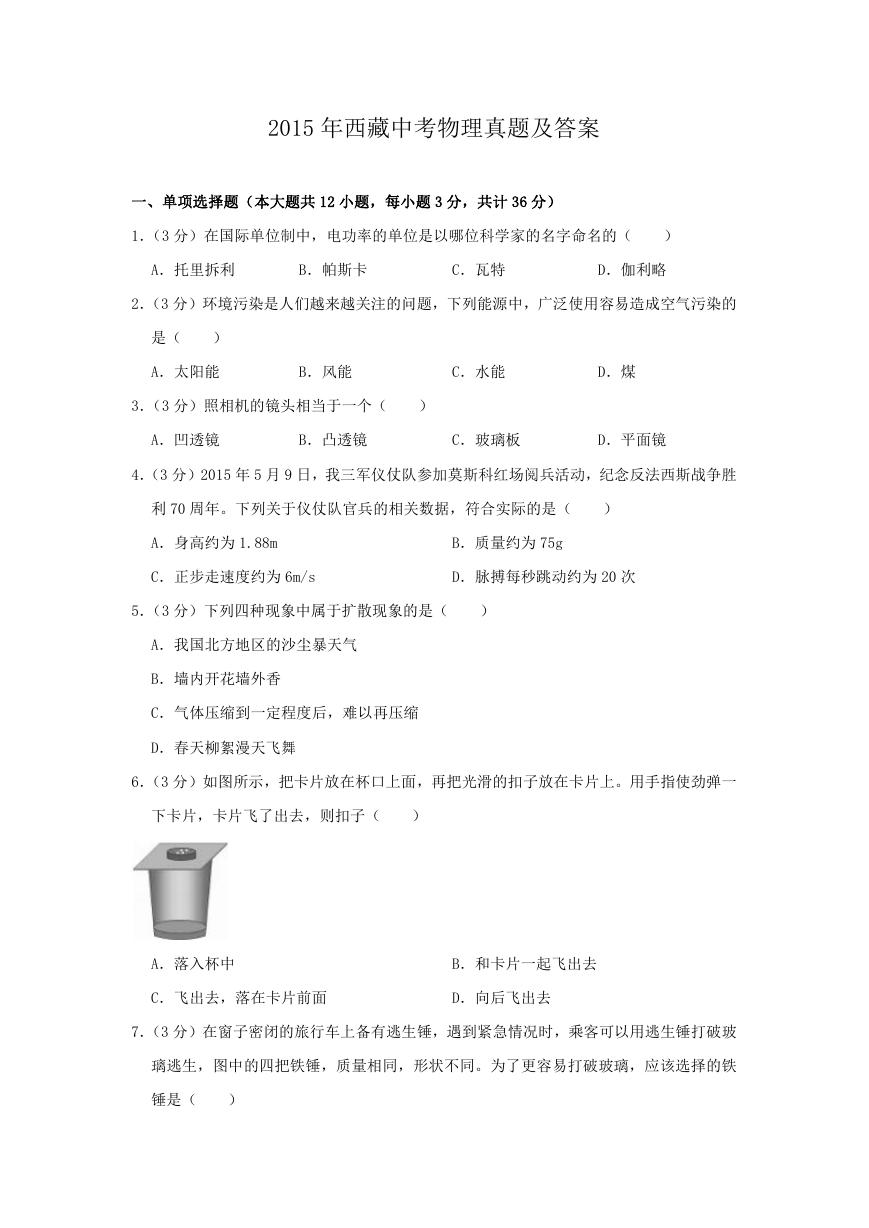 2015年西藏中考物理真题及答案

一、单项选择题（本大题共12小题，每小题3分，共计36分）

1.（3分）在国际单位制中，电功率的单位是以哪位科学家的名字命名的（　　）

A．托里拆利　B．帕斯卡　C．瓦特　D．伽利略

2.（3分）环境污染是人们越来越关注的问题，下列能源中，广泛使用容易造成空气污染的是（　　）

A．太阳能　B．风能　C．水能　D．煤

3.（3分）照相机的镜头相当于一个（　　）

A．凹透镜　B．凸透镜　C．玻璃板　D．平面镜

4.（3分）2015年5月9日，我三军仪仗队参加莫斯科红场阅兵活动，纪念反法西斯战争胜利70周年。下列关于仪仗队官兵的相关数据，符合实际的是（　　）

A．身高约为1.88m　B．质量约为75g

C．正步走速度约为6m/s　D．脉搏每秒跳动约为20次

5.（3分）下列四种现象中属于扩散现象的是（　　）

A．我国北方地区的沙尘暴天气

B．墙内开花墙外香

C．气体压缩到一定程度后，难以再压缩

D．春天柳絮漫天飞舞

6.（3分）如图所示，把卡片放在杯口上面，再把光滑的扣子放在卡片上。用手指使劲弹一下卡片，卡片飞了出去，则扣子（　　）

A．落入杯中　B．和卡片一起飞出去

C．飞出去，落在卡片前面　D．向后飞出去

7.（3分）在窗子密闭的旅行车上备有逃生锤，遇到紧急情况时，乘客可以用逃生锤打破玻璃逃生，图中的四把铁锤，质量相同，形状不同。为了更容易打破玻璃，应该选择的铁锤是（　　）